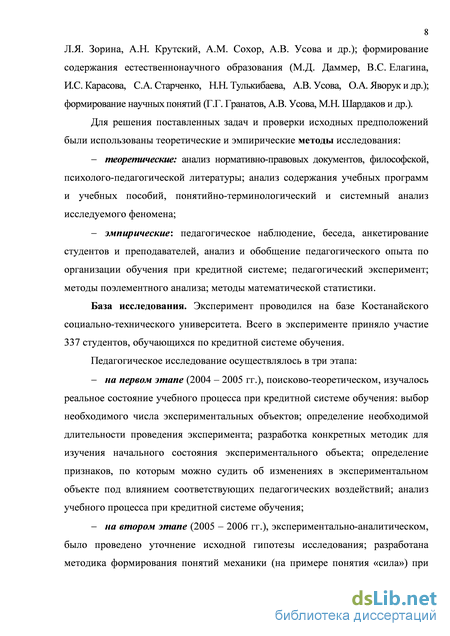 8

Л.Я. Зорина, А.Н. Крутский, А.М. Сохор, А.В. Усова и др.); формирование содержания естественнонаучного образования (М.Д. Даммер, В.С. Елагина, И.С. Карасова, С.А. Старченко, Н.Н. Тулькибаева, А.В. Усова, О.А. Яворук и др.); формирование научных понятий (Г.Г. Гранатов, А.В. Усова, М.Н. Шардаков и др.).

Для решения поставленных задач и проверки исходных предположений были использованы теоретические и эмпирические методы исследования:

– теоретические: анализ нормативно-правовых документов, философской, психолого-педагогической литературы; анализ содержания учебных программ и учебных пособий, понятийно-терминологический и системный анализ исследуемого феномена;

– эмпирические: педагогическое наблюдение, беседа, анкетирование студентов и преподавателей, анализ и обобщение педагогического опыта по организации обучения при кредитной системе; педагогический эксперимент; методы поэлементного анализа; методы математической статистики.

База исследования. Эксперимент проводился на базе Костанайского социально-технического университета. Всего в эксперименте приняло участие 337 студентов, обучающихся по кредитной системе обучения.

Педагогическое исследование осуществлялось в три этапа:

– на первом этапе (2004 – 2005 гг.), поисково-теоретическом, изучалось реальное состояние учебного процесса при кредитной системе обучения: выбор необходимого числа экспериментальных объектов; определение необходимой длительности проведения эксперимента; разработка конкретных методик для изучения начального состояния экспериментального объекта; определение признаков, по которым можно судить об изменениях в экспериментальном объекте под влиянием соответствующих педагогических воздействий; анализ учебного процесса при кредитной системе обучения;

– на втором этапе (2005 – 2006 гг.), экспериментально-аналитическом, было проведено уточнение исходной гипотезы исследования; разработана методика формирования понятий механики (на примере понятия «сила») при

dsLib.net
библиотека диссертаций